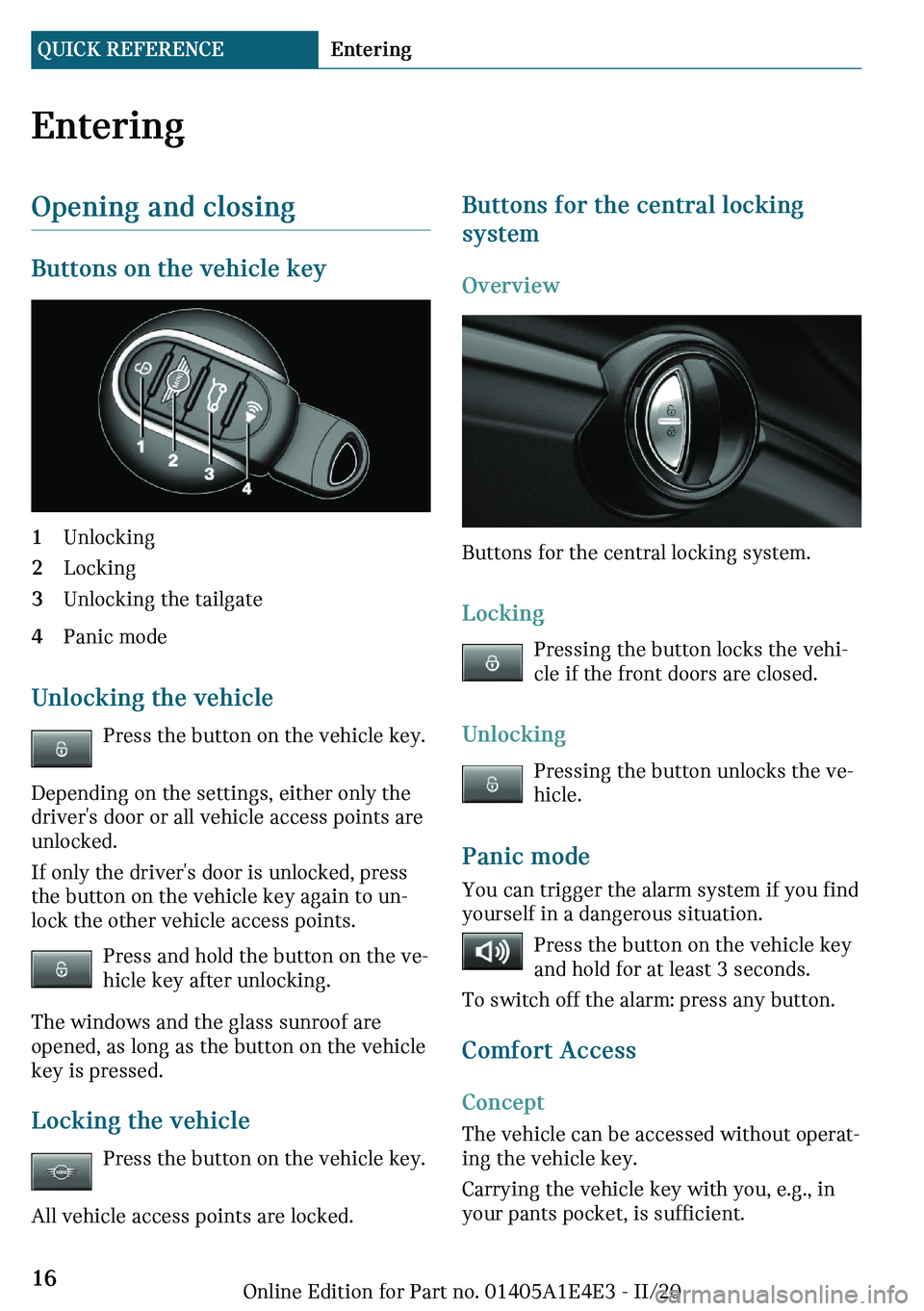 QUICK REFERENCE Entering

Entering

Opening and closing

Buttons on the vehicle key

1 2 3 4

1 Unlocking
2 Locking
3 Unlocking the tailgate
4 Panic mode

Unlocking the vehicle

Press the button on the vehicle key.

Depending on the settings, either only the driver's door or all vehicle access points are unlocked.

If only the driver's door is unlocked, press the button on the vehicle key again to unlock the other vehicle access points.

Press and hold the button on the vehicle key after unlocking.

The windows and the glass sunroof are opened, as long as the button on the vehicle key is pressed.

Locking the vehicle

Press the button on the vehicle key.

All vehicle access points are locked.

Buttons for the central locking system

Overview

Buttons for the central locking system.

Locking

Pressing the button locks the vehicle if the front doors are closed.

Unlocking

Pressing the button unlocks the vehicle.

Panic mode

You can trigger the alarm system if you find yourself in a dangerous situation.

Press the button on the vehicle key and hold for at least 3 seconds.

To switch off the alarm: press any button.

Comfort Access

Concept

The vehicle can be accessed without operating the vehicle key.

Carrying the vehicle key with you, e.g., in your pants pocket, is sufficient.

16

Online Edition for Part no. 01405A1E4E3 - II/20

carmanualsonline.info